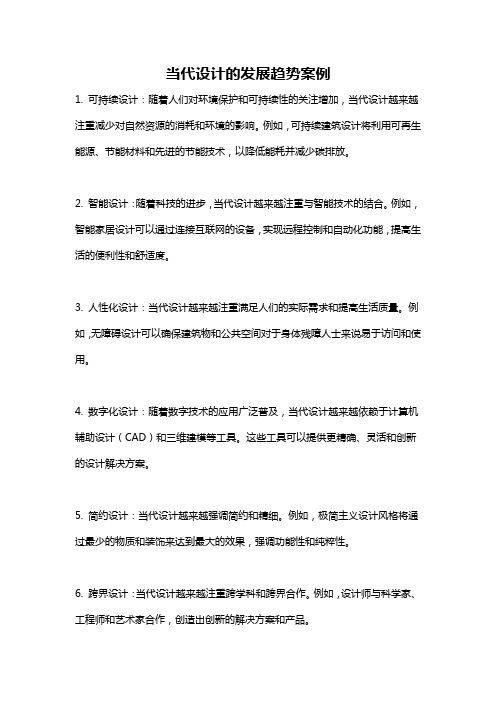 当代设计的发展趋势案例

1. 可持续设计：随着人们对环境保护和可持续性的关注增加，当代设计越来越注重减少对自然资源的消耗和环境的影响。例如，可持续建筑设计将利用可再生能源、节能材料和先进的节能技术，以降低能耗并减少碳排放。

2. 智能设计：随着科技的进步，当代设计越来越注重与智能技术的结合。例如，智能家居设计可以通过连接互联网的设备，实现远程控制和自动化功能，提高生活的便利性和舒适度。

3. 人性化设计：当代设计越来越注重满足人们的实际需求和提高生活质量。例如，无障碍设计可以确保建筑物和公共空间对于身体残障人士来说易于访问和使用。

4. 数字化设计：随着数字技术的应用广泛普及，当代设计越来越依赖于计算机辅助设计（CAD）和三维建模等工具。这些工具可以提供更精确、灵活和创新的设计解决方案。

5. 简约设计：当代设计越来越强调简约和精细。例如，极简主义设计风格将通过最少的物质和装饰来达到最大的效果，强调功能性和纯粹性。

6. 跨界设计：当代设计越来越注重跨学科和跨界合作。例如，设计师与科学家、工程师和艺术家合作，创造出创新的解决方案和产品。